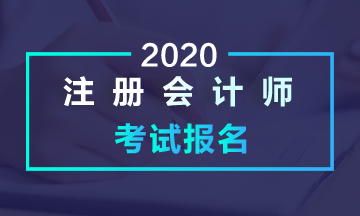 2020
注册会计师
考试报名